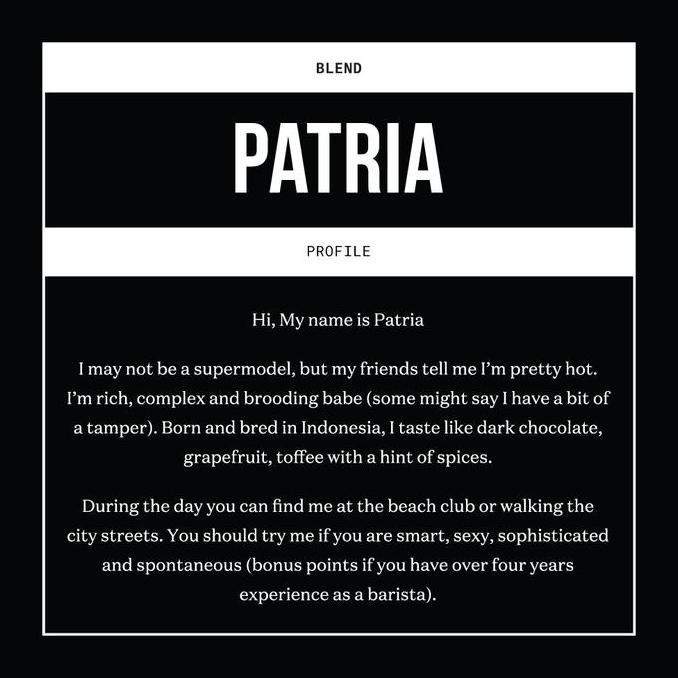 BLEND

PATRIA

PROFILE

Hi, My name is Patria

I may not be a supermodel, but my friends tell me I'm pretty hot. I'm rich, complex and brooding babe (some might say I have a bit of a tamper). Born and bred in Indonesia, I taste like dark chocolate, grapefruit, toffee with a hint of spices.

During the day you can find me at the beach club or walking the city streets. You should try me if you are smart, sexy, sophisticated and spontaneous (bonus points if you have over four years experience as a barista).